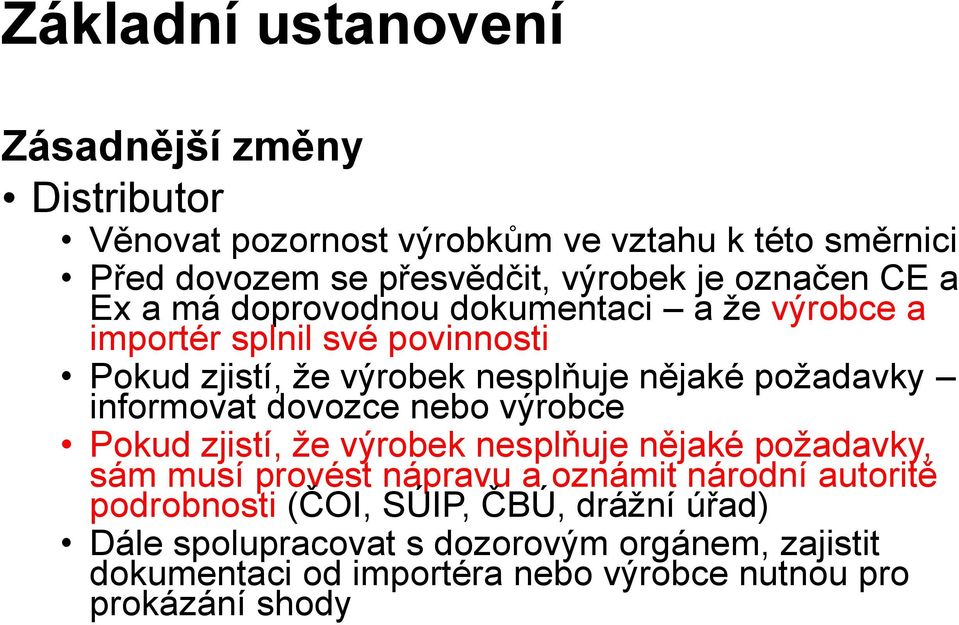 Základní ustanovení

Zásadnější změny

• Distributor
  • Věnovat pozornost výrobkům ve vztahu k této směrnici
  • Před dovozem se přesvědčit, výrobek je označen CE a Ex a má doprovodnou dokumentaci – a že výrobce a importér splnil své povinnosti
  • Pokud zjistí, že výrobek nesplňuje nějaké požadavky – informovat dovozce nebo výrobce
  • Pokud zjistí, že výrobek nesplňuje nějaké požadavky, sám musí provést nápravu a oznámit národní autoritě podrobnosti (ČOI, SÚIP, ČBÚ, drážní úřad)
  • Dále spolupracovat s dozorovým orgánem, zajistit dokumentaci od importéra nebo výrobce nutnou pro prokázání shody